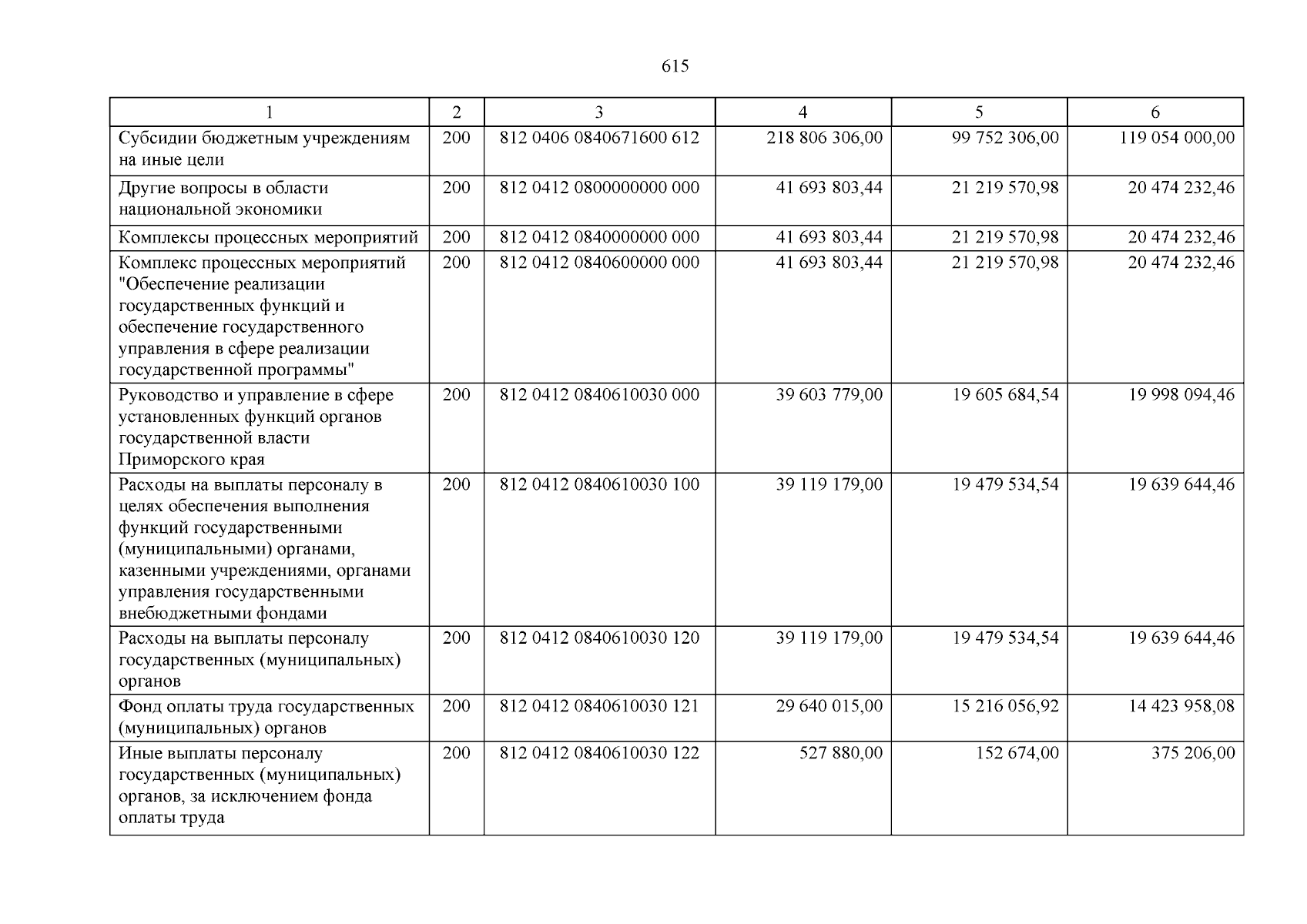 615

| 1 | 2 | 3 | 4 | 5 | 6 |
|---|---|---|---|---|---|
| Субсидии бюджетным учреждениям на иные цели | 200 | 812 0406 0840671600 612 | 218 806 306,00 | 99 752 306,00 | 119 054 000,00 |
| Другие вопросы в области национальной экономики | 200 | 812 0412 0800000000 000 | 41 693 803,44 | 21 219 570,98 | 20 474 232,46 |
| Комплексы процессных мероприятий | 200 | 812 0412 0840000000 000 | 41 693 803,44 | 21 219 570,98 | 20 474 232,46 |
| Комплекс процессных мероприятий "Обеспечение реализации государственных функций и обеспечение государственного управления в сфере реализации государственной программы" | 200 | 812 0412 0840600000 000 | 41 693 803,44 | 21 219 570,98 | 20 474 232,46 |
| Руководство и управление в сфере установленных функций органов государственной власти Приморского края | 200 | 812 0412 0840610030 000 | 39 603 779,00 | 19 605 684,54 | 19 998 094,46 |
| Расходы на выплаты персоналу в целях обеспечения выполнения функций государственными (муниципальными) органами, казенными учреждениями, органами управления государственными внебюджетными фондами | 200 | 812 0412 0840610030 100 | 39 119 179,00 | 19 479 534,54 | 19 639 644,46 |
| Расходы на выплаты персоналу государственных (муниципальных) органов | 200 | 812 0412 0840610030 120 | 39 119 179,00 | 19 479 534,54 | 19 639 644,46 |
| Фонд оплаты труда государственных (муниципальных) органов | 200 | 812 0412 0840610030 121 | 29 640 015,00 | 15 216 056,92 | 14 423 958,08 |
| Иные выплаты персоналу государственных (муниципальных) органов, за исключением фонда оплаты труда | 200 | 812 0412 0840610030 122 | 527 880,00 | 152 674,00 | 375 206,00 |